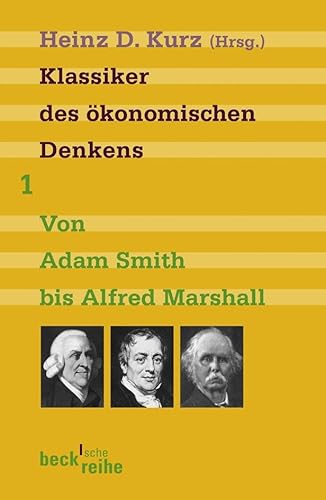 Heinz D. Kurz (Hrsg.)

Klassiker des ökonomischen Denkens

1

Von Adam Smith bis Alfred Marshall

beck'sche reihe